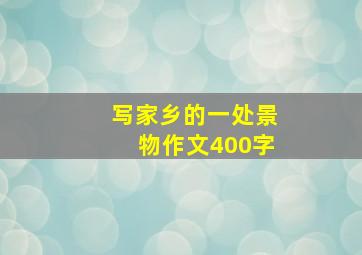 写家乡的一处景物作文400字